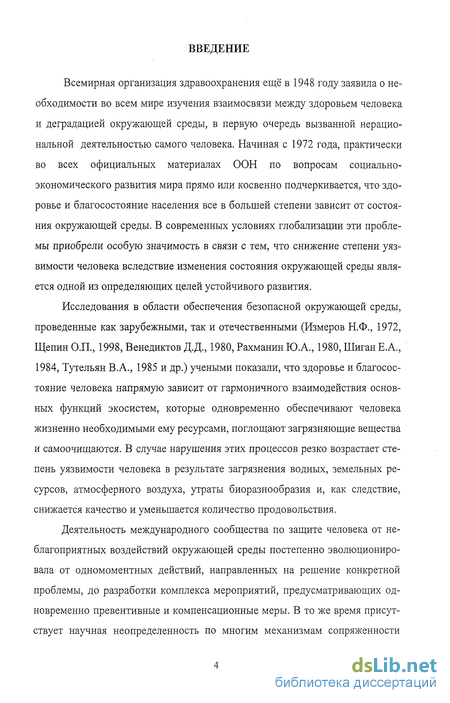 ВВЕДЕНИЕ

Всемирная организация здравоохранения ещё в 1948 году заявила о необходимости во всем мире изучения взаимосвязи между здоровьем человека и деградацией окружающей среды, в первую очередь вызванной нерациональной деятельностью самого человека. Начиная с 1972 года, практически во всех официальных материалах ООН по вопросам социально-экономического развития мира прямо или косвенно подчеркивается, что здоровье и благосостояние населения все в большей степени зависит от состояния окружающей среды. В современных условиях глобализации эти проблемы приобрели особую значимость в связи с тем, что снижение степени уязвимости человека вследствие изменения состояния окружающей среды является одной из определяющих целей устойчивого развития.

Исследования в области обеспечения безопасной окружающей среды, проведенные как зарубежными, так и отечественными (Измеров Н.Ф., 1972, Щепин О.П., 1998, Венедиктов Д.Д., 1980, Рахманин Ю.А., 1980, Шиган Е.А., 1984, Тутельян В.А., 1985 и др.) учеными показали, что здоровье и благосостояние человека напрямую зависит от гармоничного взаимодействия основных функций экосистем, которые одновременно обеспечивают человека жизненно необходимыми ему ресурсами, поглощают загрязняющие вещества и самоочищаются. В случае нарушения этих процессов резко возрастает степень уязвимости человека в результате загрязнения водных, земельных ресурсов, атмосферного воздуха, утраты биоразнообразия и, как следствие, снижается качество и уменьшается количество продовольствия.

Деятельность международного сообщества по защите человека от неблагоприятных воздействий окружающей среды постепенно эволюционировала от одномоментных действий, направленных на решение конкретной проблемы, до разработки комплекса мероприятий, предусматривающих одновременно превентивные и компенсационные меры. В то же время присутствует научная неопределенность по многим механизмам сопряженности

4

dsLib.net
библиотека диссертаций